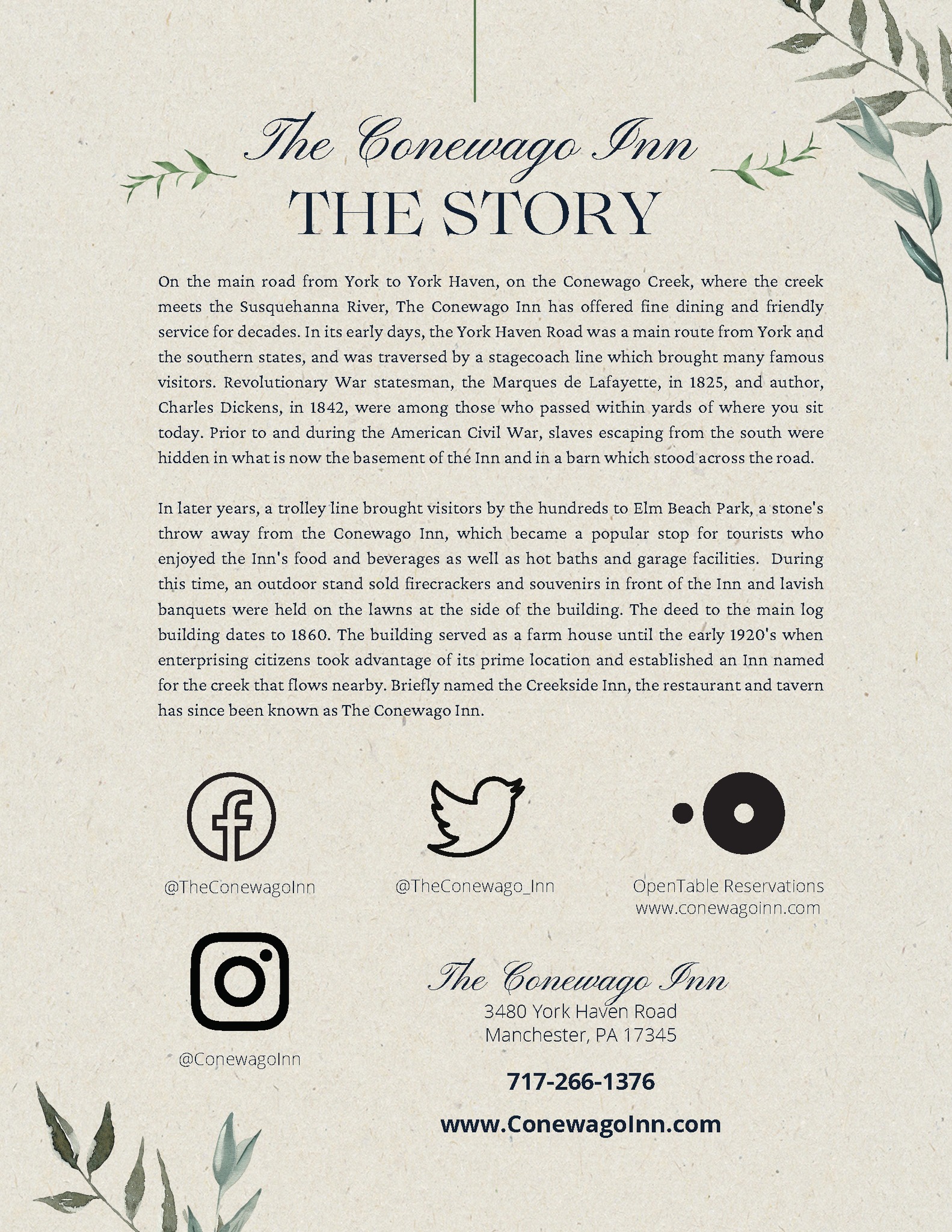 The Conewago Inn
THE STORY

On the main road from York to York Haven, on the Conewago Creek, where the creek meets the Susquehanna River, The Conewago Inn has offered fine dining and friendly service for decades. In its early days, the York Haven Road was a main route from York and the southern states, and was traversed by a stagecoach line which brought many famous visitors. Revolutionary War statesman, the Marques de Lafayette, in 1825, and author, Charles Dickens, in 1842, were among those who passed within yards of where you sit today. Prior to and during the American Civil War, slaves escaping from the south were hidden in what is now the basement of the Inn and in a barn which stood across the road.

In later years, a trolley line brought visitors by the hundreds to Elm Beach Park, a stone's throw away from the Conewago Inn, which became a popular stop for tourists who enjoyed the Inn's food and beverages as well as hot baths and garage facilities. During this time, an outdoor stand sold firecrackers and souvenirs in front of the Inn and lavish banquets were held on the lawns at the side of the building. The deed to the main log building dates to 1860. The building served as a farm house until the early 1920's when enterprising citizens took advantage of its prime location and established an Inn named for the creek that flows nearby. Briefly named the Creekside Inn, the restaurant and tavern has since been known as The Conewago Inn.

@TheConewagoInn

@TheConewago_Inn

OpenTable Reservations
www.conewagoinn.com

@ConewagoInn

The Conewago Inn
3480 York Haven Road
Manchester, PA 17345

717-266-1376

www.ConewagoInn.com